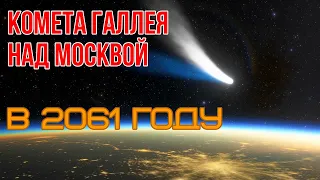 КОМЕТА ГАЛЛЕЯ
НАД МОСКВОЙ

В 2061 ГОДУ